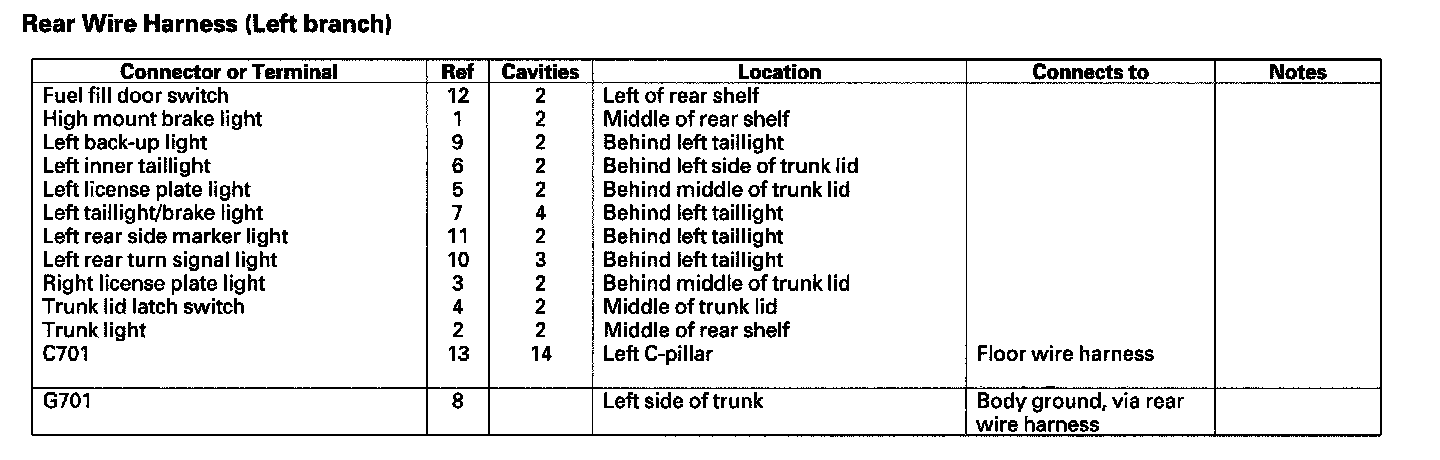 Rear Wire Harness (Left branch)

| Connector or Terminal | Ref | Cavities | Location | Connects to | Notes |
|---|---|---|---|---|---|
| Fuel fill door switch | 12 | 2 | Left of rear shelf | | |
| High mount brake light | 1 | 2 | Middle of rear shelf | | |
| Left back-up light | 9 | 2 | Behind left taillight | | |
| Left inner taillight | 6 | 2 | Behind left side of trunk lid | | |
| Left license plate light | 5 | 2 | Behind middle of trunk lid | | |
| Left taillight/brake light | 7 | 4 | Behind left taillight | | |
| Left rear side marker light | 11 | 2 | Behind left taillight | | |
| Left rear turn signal light | 10 | 3 | Behind left taillight | | |
| Right license plate light | 3 | 2 | Behind middle of trunk lid | | |
| Trunk lid latch switch | 4 | 2 | Middle of trunk lid | | |
| Trunk light | 2 | 2 | Middle of rear shelf | | |
| C701 | 13 | 14 | Left C-pillar | Floor wire harness | |
| G701 | 8 | | Left side of trunk | Body ground, via rear wire harness | |